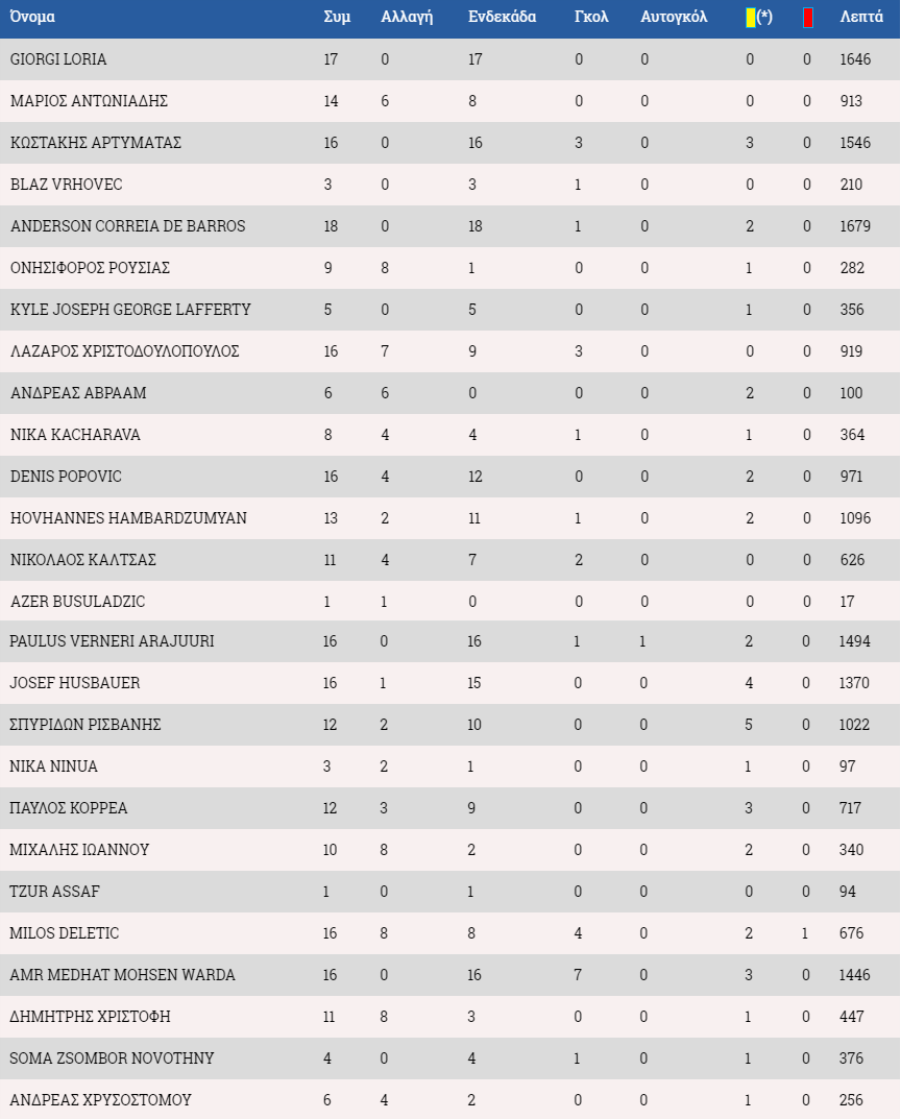 | Όνομα | Συμ | Αλλαγή | Ενδεκάδα | Γκολ | Αυτογκόλ | (*) | | Λεπτά |
|---|---|---|---|---|---|---|---|---|
| GIORGI LORIA | 17 | 0 | 17 | 0 | 0 | 0 | 0 | 1646 |
| ΜΑΡΙΟΣ ΑΝΤΩΝΙΑΔΗΣ | 14 | 6 | 8 | 0 | 0 | 0 | 0 | 913 |
| ΚΩΣΤΑΚΗΣ ΑΡΤΥΜΑΤΑΣ | 16 | 0 | 16 | 3 | 0 | 3 | 0 | 1546 |
| BLAZ VRHOVEC | 3 | 0 | 3 | 1 | 0 | 0 | 0 | 210 |
| ANDERSON CORREIA DE BARROS | 18 | 0 | 18 | 1 | 0 | 2 | 0 | 1679 |
| ΟΝΗΣΙΦΟΡΟΣ ΡΟΥΣΙΑΣ | 9 | 8 | 1 | 0 | 0 | 1 | 0 | 282 |
| KYLE JOSEPH GEORGE LAFFERTY | 5 | 0 | 5 | 0 | 0 | 1 | 0 | 356 |
| ΛΑΖΑΡΟΣ ΧΡΙΣΤΟΔΟΥΛΟΠΟΥΛΟΣ | 16 | 7 | 9 | 3 | 0 | 0 | 0 | 919 |
| ΑΝΔΡΕΑΣ ΑΒΡΑΑΜ | 6 | 6 | 0 | 0 | 0 | 2 | 0 | 100 |
| NIKA KACHARAVA | 8 | 4 | 4 | 1 | 0 | 1 | 0 | 364 |
| DENIS POPOVIC | 16 | 4 | 12 | 0 | 0 | 2 | 0 | 971 |
| HOVHANNES HAMBARDZUMYAN | 13 | 2 | 11 | 1 | 0 | 2 | 0 | 1096 |
| ΝΙΚΟΛΑΟΣ ΚΑΛΤΣΑΣ | 11 | 4 | 7 | 2 | 0 | 0 | 0 | 626 |
| AZER BUSULADZIC | 1 | 1 | 0 | 0 | 0 | 0 | 0 | 17 |
| PAULUS VERNERI ARAJUURI | 16 | 0 | 16 | 1 | 1 | 2 | 0 | 1494 |
| JOSEF HUSBAUER | 16 | 1 | 15 | 0 | 0 | 4 | 0 | 1370 |
| ΣΠΥΡΙΔΩΝ ΡΙΣΒΑΝΗΣ | 12 | 2 | 10 | 0 | 0 | 5 | 0 | 1022 |
| NIKA NINUA | 3 | 2 | 1 | 0 | 0 | 1 | 0 | 97 |
| ΠΑΥΛΟΣ ΚΟΡΡΕΑ | 12 | 3 | 9 | 0 | 0 | 3 | 0 | 717 |
| ΜΙΧΑΛΗΣ ΙΩΑΝΝΟΥ | 10 | 8 | 2 | 0 | 0 | 2 | 0 | 340 |
| TZUR ASSAF | 1 | 0 | 1 | 0 | 0 | 0 | 0 | 94 |
| MILOS DELETIC | 16 | 8 | 8 | 4 | 0 | 2 | 1 | 676 |
| AMR MEDHAT MOHSEN WARDA | 16 | 0 | 16 | 7 | 0 | 3 | 0 | 1446 |
| ΔΗΜΗΤΡΗΣ ΧΡΙΣΤΟΦΗ | 11 | 8 | 3 | 0 | 0 | 1 | 0 | 447 |
| SOMA ZSOMBOR NOVOTHNY | 4 | 0 | 4 | 1 | 0 | 1 | 0 | 376 |
| ΑΝΔΡΕΑΣ ΧΡΥΣΟΣΤΟΜΟΥ | 6 | 4 | 2 | 0 | 0 | 1 | 0 | 256 |